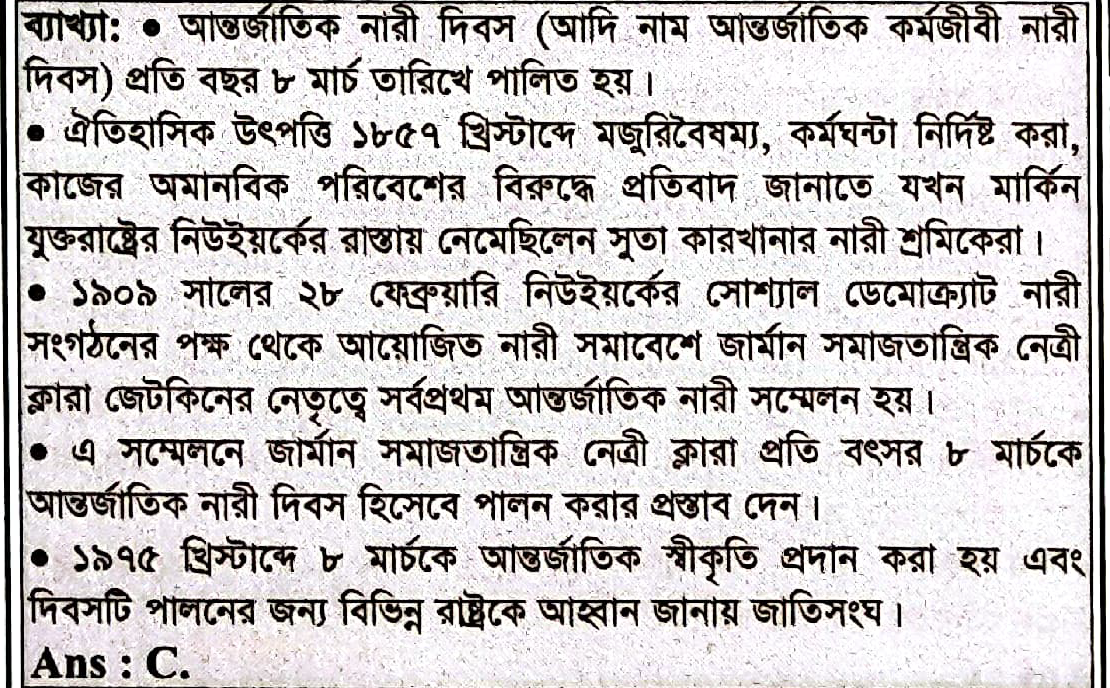 ব্যাখ্যা: • আন্তর্জাতিক নারী দিবস (আদি নাম আন্তর্জাতিক কর্মজীবী নারী দিবস) প্রতি বছর ৮ মার্চ তারিখে পালিত হয়।

• ঐতিহাসিক উৎপত্তি ১৮৫৭ খ্রিস্টাব্দে মজুরিবৈষম্য, কর্মঘন্টা নির্দিষ্ট করা, কাজের অমানবিক পরিবেশের বিরুদ্ধে প্রতিবাদ জানাতে যখন মার্কিন যুক্তরাষ্ট্রের নিউইয়র্কের রাস্তায় নেমেছিলেন সুতা কারখানার নারী শ্রমিকেরা।

• ১৯০৯ সালের ২৮ ফেব্রুয়ারি নিউইয়র্কের সোশ্যাল ডেমোক্র্যাট নারী সংগঠনের পক্ষ থেকে আয়োজিত নারী সমাবেশে জার্মান সমাজতান্ত্রিক নেত্রী ক্লারা জেটকিনের নেতৃত্বে সর্বপ্রথম আন্তর্জাতিক নারী সম্মেলন হয়।

• এ সম্মেলনে জার্মান সমাজতান্ত্রিক নেত্রী ক্লারা প্রতি বৎসর ৮ মার্চকে আন্তর্জাতিক নারী দিবস হিসেবে পালন করার প্রস্তাব দেন।

• ১৯৭৫ খ্রিস্টাব্দে ৮ মার্চকে আন্তর্জাতিক স্বীকৃতি প্রদান করা হয় এবং দিবসটি পালনের জন্য বিভিন্ন রাষ্ট্রকে আহ্বান জানায় জাতিসংঘ।

Ans : C.